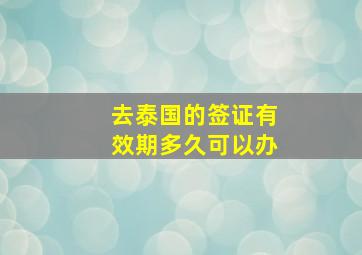 去泰国的签证有效期多久可以办